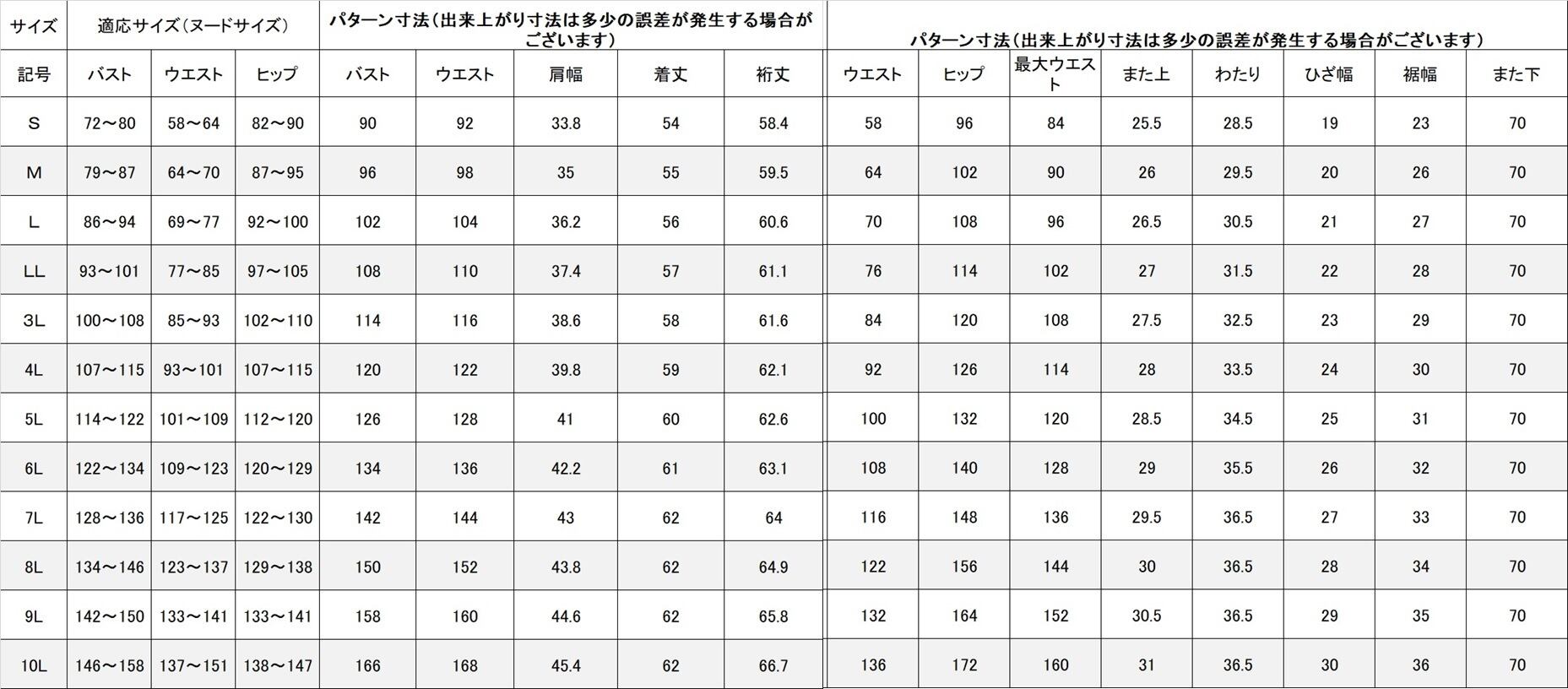 | サイズ | 適応サイズ（ヌードサイズ） | | | パターン寸法（出来上がり寸法は多少の誤差が発生する場合がございます） | | | | | パターン寸法（出来上がり寸法は多少の誤差が発生する場合がございます） | | | | | | | |
|---|---|---|---|---|---|---|---|---|---|---|---|---|---|---|---|---|
| 記号 | バスト | ウエスト | ヒップ | バスト | ウエスト | 肩幅 | 着丈 | 裄丈 | ウエスト | ヒップ | 最大ウエスト | また上 | わたり | ひざ幅 | 裾幅 | また下 |
| S | 72～80 | 58～64 | 82～90 | 90 | 92 | 33.8 | 54 | 58.4 | 58 | 96 | 84 | 25.5 | 28.5 | 19 | 23 | 70 |
| M | 79～87 | 64～70 | 87～95 | 96 | 98 | 35 | 55 | 59.5 | 64 | 102 | 90 | 26 | 29.5 | 20 | 26 | 70 |
| L | 86～94 | 69～77 | 92～100 | 102 | 104 | 36.2 | 56 | 60.6 | 70 | 108 | 96 | 26.5 | 30.5 | 21 | 27 | 70 |
| LL | 93～101 | 77～85 | 97～105 | 108 | 110 | 37.4 | 57 | 61.1 | 76 | 114 | 102 | 27 | 31.5 | 22 | 28 | 70 |
| 3L | 100～108 | 85～93 | 102～110 | 114 | 116 | 38.6 | 58 | 61.6 | 84 | 120 | 108 | 27.5 | 32.5 | 23 | 29 | 70 |
| 4L | 107～115 | 93～101 | 107～115 | 120 | 122 | 39.8 | 59 | 62.1 | 92 | 126 | 114 | 28 | 33.5 | 24 | 30 | 70 |
| 5L | 114～122 | 101～109 | 112～120 | 126 | 128 | 41 | 60 | 62.6 | 100 | 132 | 120 | 28.5 | 34.5 | 25 | 31 | 70 |
| 6L | 122～134 | 109～123 | 120～129 | 134 | 136 | 42.2 | 61 | 63.1 | 108 | 140 | 128 | 29 | 35.5 | 26 | 32 | 70 |
| 7L | 128～136 | 117～125 | 122～130 | 142 | 144 | 43 | 62 | 64 | 116 | 148 | 136 | 29.5 | 36.5 | 27 | 33 | 70 |
| 8L | 134～146 | 123～137 | 129～138 | 150 | 152 | 43.8 | 62 | 64.9 | 122 | 156 | 144 | 30 | 36.5 | 28 | 34 | 70 |
| 9L | 142～150 | 133～141 | 133～141 | 158 | 160 | 44.6 | 62 | 65.8 | 132 | 164 | 152 | 30.5 | 36.5 | 29 | 35 | 70 |
| 10L | 146～158 | 137～151 | 138～147 | 166 | 168 | 45.4 | 62 | 66.7 | 136 | 172 | 160 | 31 | 36.5 | 30 | 36 | 70 |